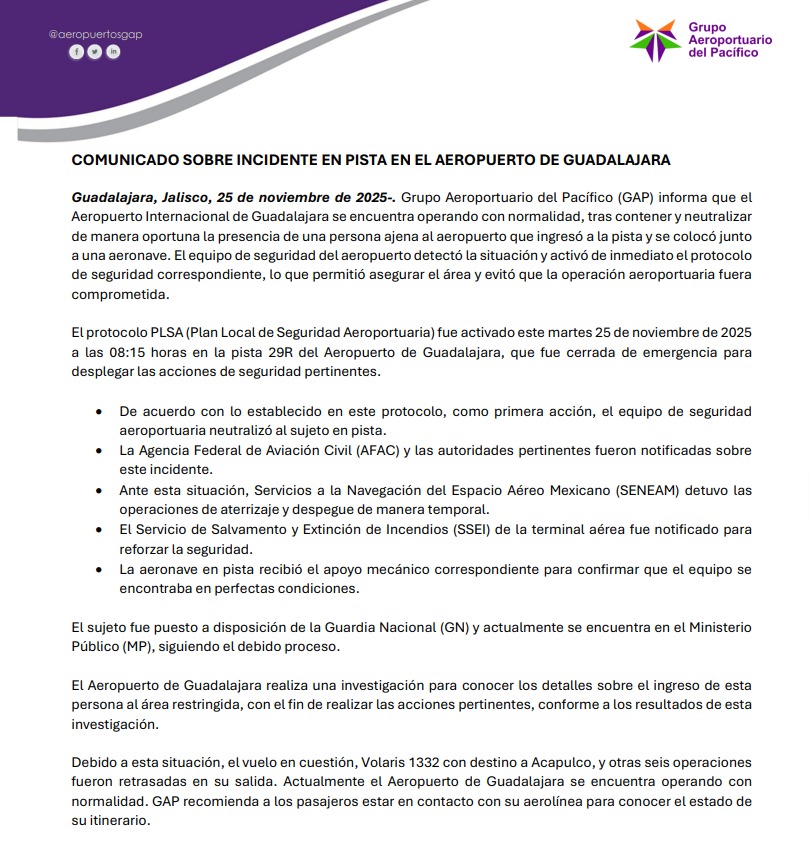 @aeropuertosgap

Grupo Aeroportuario del Pacífico

COMUNICADO SOBRE INCIDENTE EN PISTA EN EL AEROPUERTO DE GUADALAJARA

Guadalajara, Jalisco, 25 de noviembre de 2025-. Grupo Aeroportuario del Pacífico (GAP) informa que el Aeropuerto Internacional de Guadalajara se encuentra operando con normalidad, tras contener y neutralizar de manera oportuna la presencia de una persona ajena al aeropuerto que ingresó a la pista y se colocó junto a una aeronave. El equipo de seguridad del aeropuerto detectó la situación y activó de inmediato el protocolo de seguridad correspondiente, lo que permitió asegurar el área y evitó que la operación aeroportuaria fuera comprometida.

El protocolo PLSA (Plan Local de Seguridad Aeroportuaria) fue activado este martes 25 de noviembre de 2025 a las 08:15 horas en la pista 29R del Aeropuerto de Guadalajara, que fue cerrada de emergencia para desplegar las acciones de seguridad pertinentes.

• De acuerdo con lo establecido en este protocolo, como primera acción, el equipo de seguridad aeroportuaria neutralizó al sujeto en pista.
• La Agencia Federal de Aviación Civil (AFAC) y las autoridades pertinentes fueron notificadas sobre este incidente.
• Ante esta situación, Servicios a la Navegación del Espacio Aéreo Mexicano (SENEAM) detuvo las operaciones de aterrizaje y despegue de manera temporal.
• El Servicio de Salvamento y Extinción de Incendios (SSEI) de la terminal aérea fue notificado para reforzar la seguridad.
• La aeronave en pista recibió el apoyo mecánico correspondiente para confirmar que el equipo se encontraba en perfectas condiciones.

El sujeto fue puesto a disposición de la Guardia Nacional (GN) y actualmente se encuentra en el Ministerio Público (MP), siguiendo el debido proceso.

El Aeropuerto de Guadalajara realiza una investigación para conocer los detalles sobre el ingreso de esta persona al área restringida, con el fin de realizar las acciones pertinentes, conforme a los resultados de esta investigación.

Debido a esta situación, el vuelo en cuestión, Volaris 1332 con destino a Acapulco, y otras seis operaciones fueron retrasadas en su salida. Actualmente el Aeropuerto de Guadalajara se encuentra operando con normalidad. GAP recomienda a los pasajeros estar en contacto con su aerolínea para conocer el estado de su itinerario.